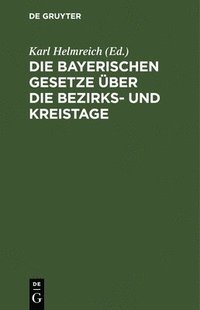 DE GRUYTER

Karl Helmreich (Ed.)

DIE BAYERISCHEN GESETZE ÜBER DIE BEZIRKS- UND KREISTAGE

DE G